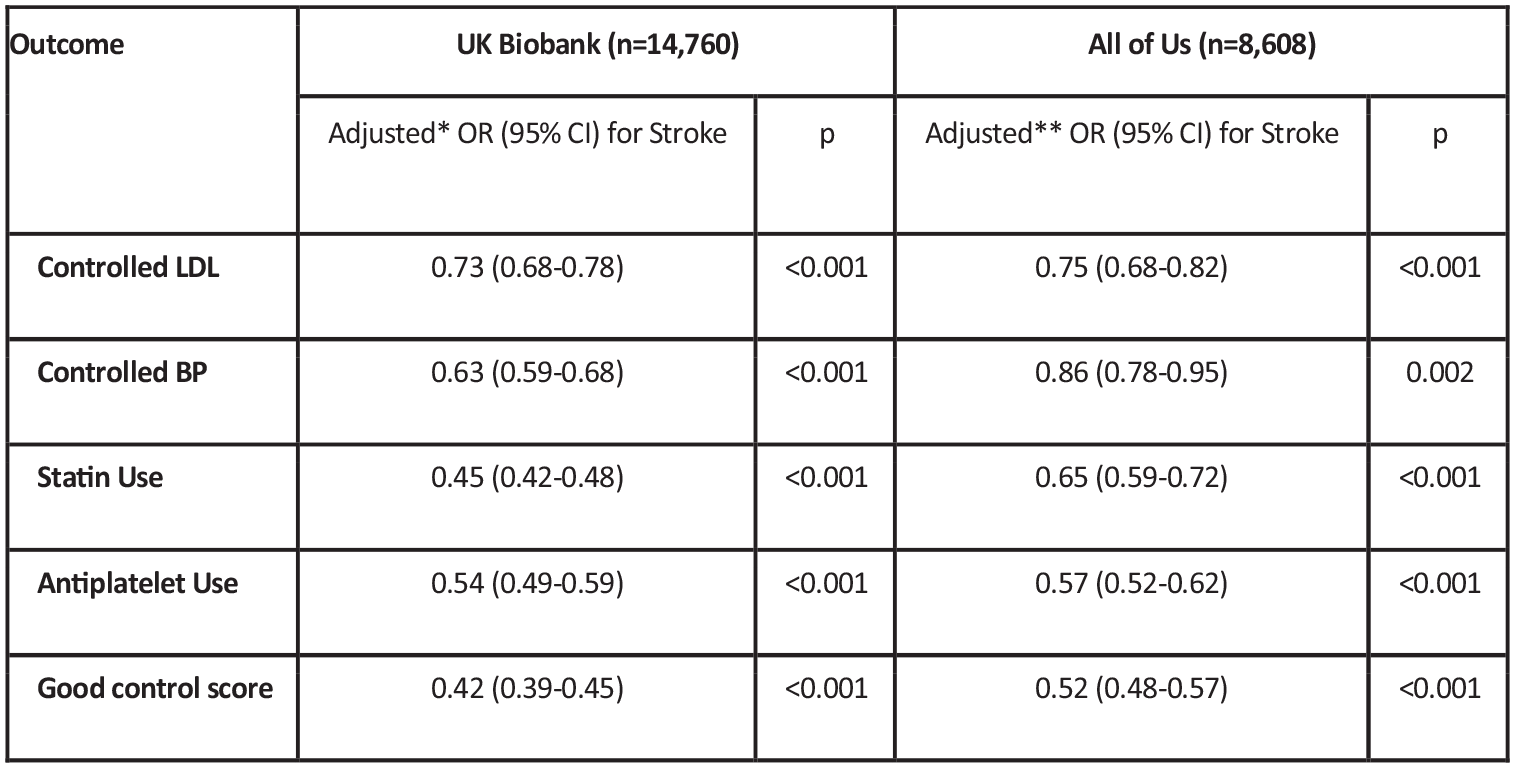 | Outcome | UK Biobank (n=14,760) | | All of Us (n=8,608) | |
|---|---|---|---|---|
| | Adjusted* OR (95% CI) for Stroke | p | Adjusted** OR (95% CI) for Stroke | p |
| Controlled LDL | 0.73 (0.68-0.78) | <0.001 | 0.75 (0.68-0.82) | <0.001 |
| Controlled BP | 0.63 (0.59-0.68) | <0.001 | 0.86 (0.78-0.95) | 0.002 |
| Statin Use | 0.45 (0.42-0.48) | <0.001 | 0.65 (0.59-0.72) | <0.001 |
| Antiplatelet Use | 0.54 (0.49-0.59) | <0.001 | 0.57 (0.52-0.62) | <0.001 |
| Good control score | 0.42 (0.39-0.45) | <0.001 | 0.52 (0.48-0.57) | <0.001 |